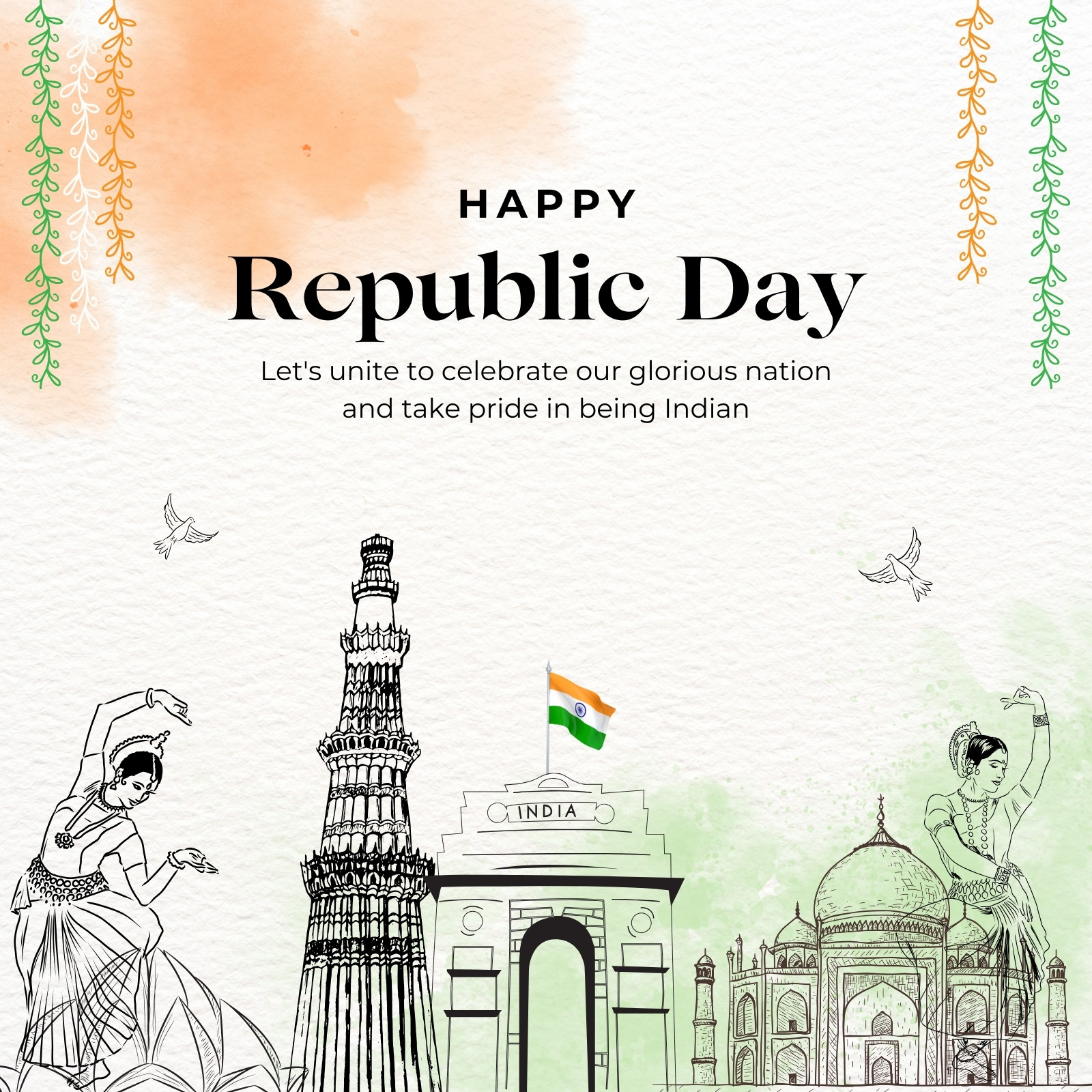 HAPPY

Republic Day

Let's unite to celebrate our glorious nation and take pride in being Indian

INDIA